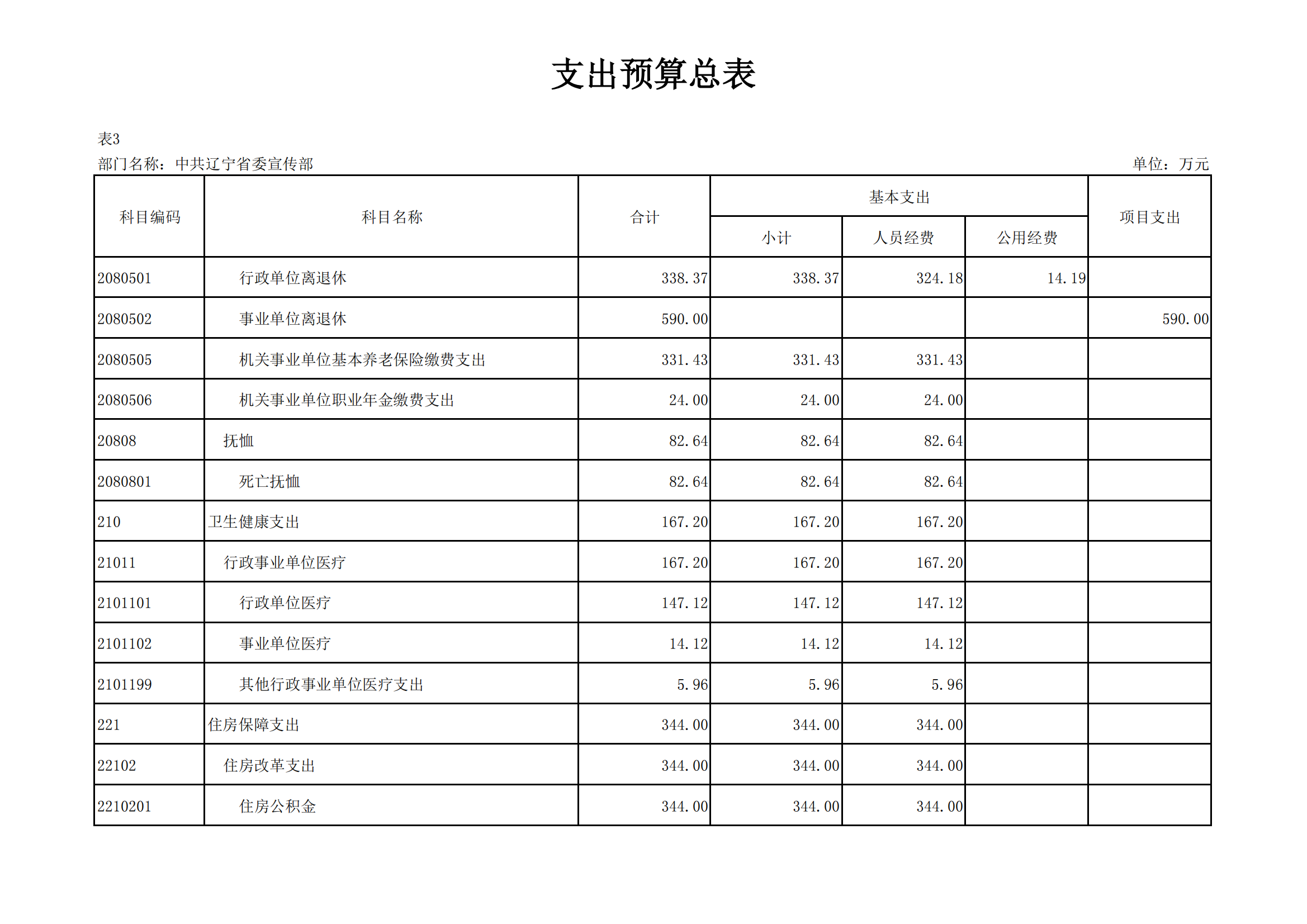 支出预算总表

表3

部门名称：中共辽宁省委宣传部

单位：万元

| 科目编码 | 科目名称 | 合计 | 基本支出 小计 | 基本支出 人员经费 | 基本支出 公用经费 | 项目支出 |
|---|---|---|---|---|---|---|
| 2080501 | 行政单位离退休 | 338.37 | 338.37 | 324.18 | 14.19 | |
| 2080502 | 事业单位离退休 | 590.00 | | | | 590.00 |
| 2080505 | 机关事业单位基本养老保险缴费支出 | 331.43 | 331.43 | 331.43 | | |
| 2080506 | 机关事业单位职业年金缴费支出 | 24.00 | 24.00 | 24.00 | | |
| 20808 | 抚恤 | 82.64 | 82.64 | 82.64 | | |
| 2080801 | 死亡抚恤 | 82.64 | 82.64 | 82.64 | | |
| 210 | 卫生健康支出 | 167.20 | 167.20 | 167.20 | | |
| 21011 | 行政事业单位医疗 | 167.20 | 167.20 | 167.20 | | |
| 2101101 | 行政单位医疗 | 147.12 | 147.12 | 147.12 | | |
| 2101102 | 事业单位医疗 | 14.12 | 14.12 | 14.12 | | |
| 2101199 | 其他行政事业单位医疗支出 | 5.96 | 5.96 | 5.96 | | |
| 221 | 住房保障支出 | 344.00 | 344.00 | 344.00 | | |
| 22102 | 住房改革支出 | 344.00 | 344.00 | 344.00 | | |
| 2210201 | 住房公积金 | 344.00 | 344.00 | 344.00 | | |